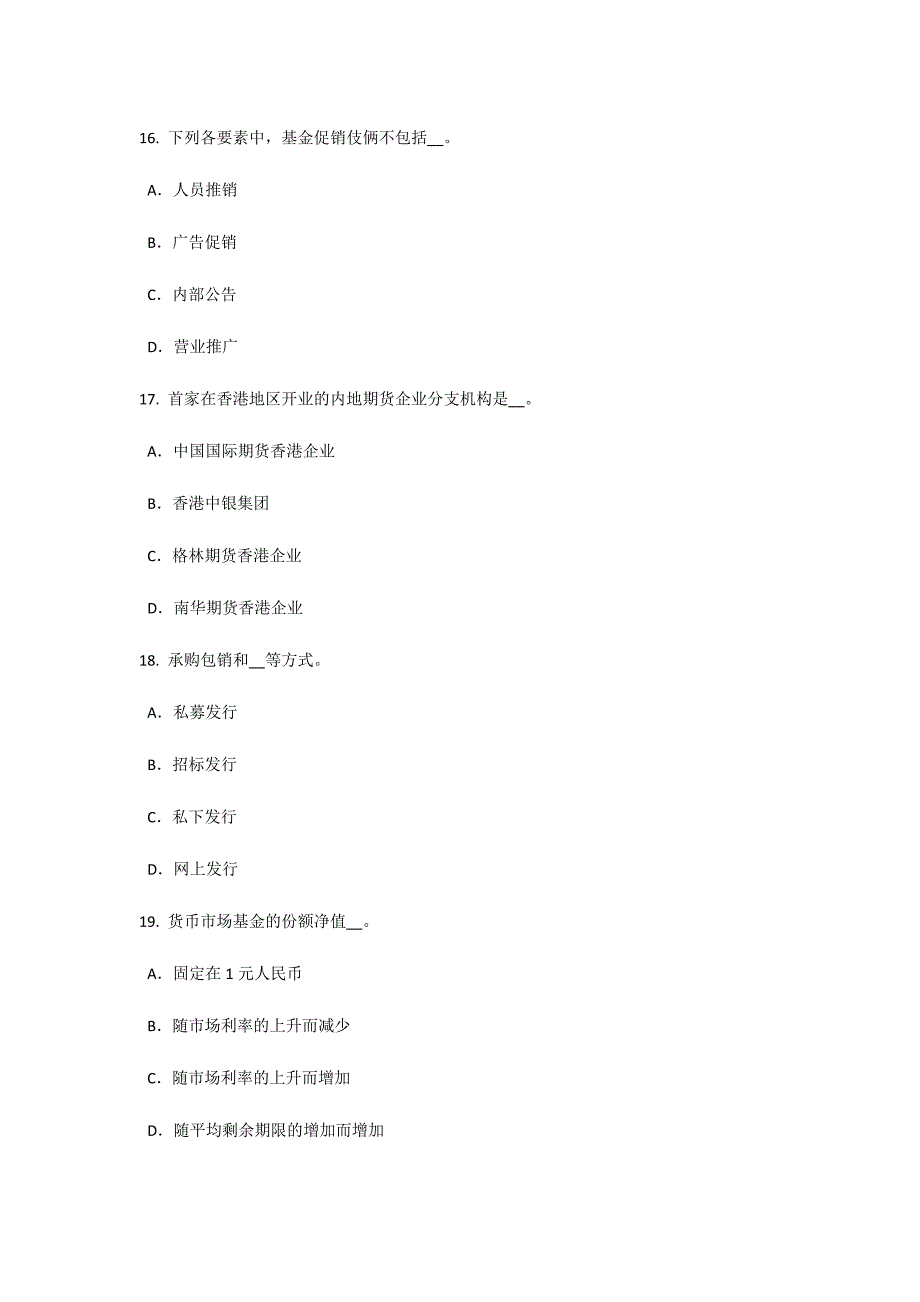 16. 下列各要素中，基金促销伎俩不包括__。

A. 人员推销

B. 广告促销

C. 内部公告

D. 营业推广

17. 首家在香港地区开业的内地期货企业分支机构是__。

A. 中国国际期货香港企业

B. 香港中银集团

C. 格林期货香港企业

D. 南华期货香港企业

18. 承购包销和__等方式。

A. 私募发行

B. 招标发行

C. 私下发行

D. 网上发行

19. 货币市场基金的份额净值__。

A. 固定在 1 元人民币

B. 随市场利率的上升而减少

C. 随市场利率的上升而增加

D. 随平均剩余期限的增加而增加